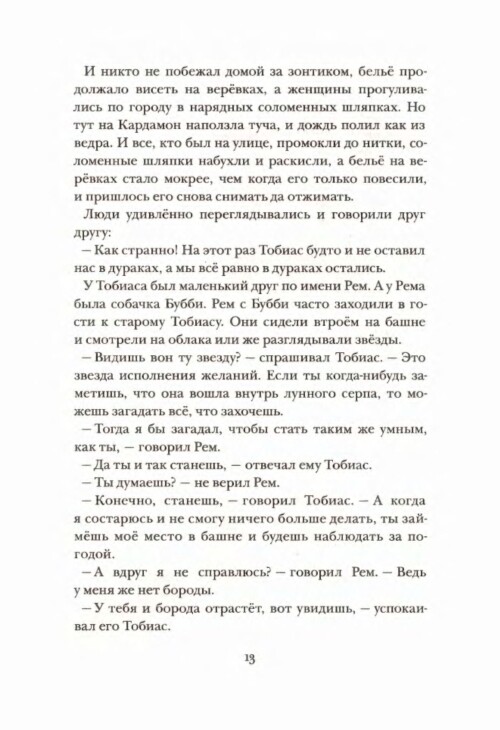 И никто не побежал домой за зонтиком, бельё продолжало висеть на верёвках, а женщины прогуливались по городу в нарядных соломенных шляпках. Но тут на Кардамон наползла туча, и дождь полил как из ведра. И все, кто был на улице, промокли до нитки, соломенные шляпки набухли и раскисли, а бельё на верёвках стало мокрее, чем когда его только повесили, и пришлось его снова снимать да отжимать.

Люди удивлённо переглядывались и говорили друг другу:

— Как странно! На этот раз Тобиас будто и не оставил нас в дураках, а мы всё равно в дураках остались.

У Тобиаса был маленький друг по имени Рем. А у Рема была собачка Бубби. Рем с Бубби часто заходили в гости к старому Тобиасу. Они сидели втроём на башне и смотрели на облака или же разглядывали звёзды.

— Видишь вон ту звезду? — спрашивал Тобиас. — Это звезда исполнения желаний. Если ты когда-нибудь заметишь, что она вошла внутрь лунного серпа, то можешь загадать всё, что захочешь.

— Тогда я бы загадал, чтобы стать таким же умным, как ты, — говорил Рем.

— Да ты и так станешь, — отвечал ему Тобиас.

— Ты думаешь? — не верил Рем.

— Конечно, станешь, — говорил Тобиас. — А когда я состарюсь и не смогу ничего больше делать, ты займёшь моё место в башне и будешь наблюдать за погодой.

— А вдруг я не справлюсь? — говорил Рем. — Ведь у меня же нет бороды.

— У тебя и борода отрастёт, вот увидишь, — успокаивал его Тобиас.

13